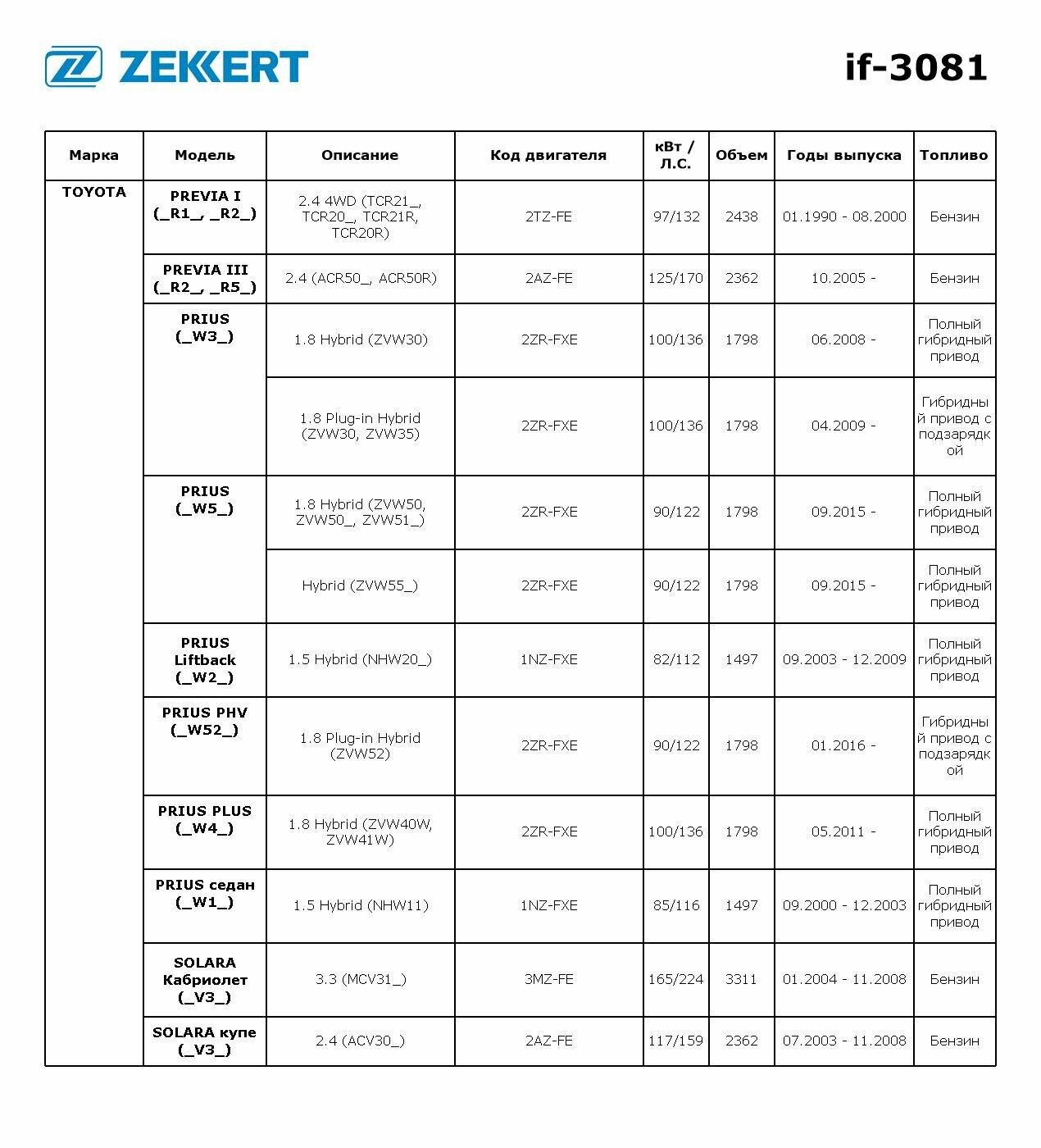 ZEKKERT

if-3081

| Марка | Модель | Описание | Код двигателя | кВт / Л.С. | Объем | Годы выпуска | Топливо |
|---|---|---|---|---|---|---|---|
| TOYOTA | PREVIA I (\_R1\_, \_R2\_) | 2.4 4WD (TCR21\_, TCR20\_, TCR21R, TCR20R) | 2TZ-FE | 97/132 | 2438 | 01.1990 - 08.2000 | Бензин |
| | PREVIA III (\_R2\_, \_R5\_) | 2.4 (ACR50\_, ACR50R) | 2AZ-FE | 125/170 | 2362 | 10.2005 - | Бензин |
| | PRIUS (\_W3\_) | 1.8 Hybrid (ZVW30) | 2ZR-FXE | 100/136 | 1798 | 06.2008 - | Полный гибридный привод |
| | | 1.8 Plug-in Hybrid (ZVW30, ZVW35) | 2ZR-FXE | 100/136 | 1798 | 04.2009 - | Гибридный привод с подзарядкой |
| | PRIUS (\_W5\_) | 1.8 Hybrid (ZVW50, ZVW50\_, ZVW51\_) | 2ZR-FXE | 90/122 | 1798 | 09.2015 - | Полный гибридный привод |
| | | Hybrid (ZVW55\_) | 2ZR-FXE | 90/122 | 1798 | 09.2015 - | Полный гибридный привод |
| | PRIUS Liftback (\_W2\_) | 1.5 Hybrid (NHW20\_) | 1NZ-FXE | 82/112 | 1497 | 09.2003 - 12.2009 | Полный гибридный привод |
| | PRIUS PHV (\_W52\_) | 1.8 Plug-in Hybrid (ZVW52) | 2ZR-FXE | 90/122 | 1798 | 01.2016 - | Гибридный привод с подзарядкой |
| | PRIUS PLUS (\_W4\_) | 1.8 Hybrid (ZVW40W, ZVW41W) | 2ZR-FXE | 100/136 | 1798 | 05.2011 - | Полный гибридный привод |
| | PRIUS седан (\_W1\_) | 1.5 Hybrid (NHW11) | 1NZ-FXE | 85/116 | 1497 | 09.2000 - 12.2003 | Полный гибридный привод |
| | SOLARA Кабриолет (\_V3\_) | 3.3 (MCV31\_) | 3MZ-FE | 165/224 | 3311 | 01.2004 - 11.2008 | Бензин |
| | SOLARA купе (\_V3\_) | 2.4 (ACV30\_) | 2AZ-FE | 117/159 | 2362 | 07.2003 - 11.2008 | Бензин |